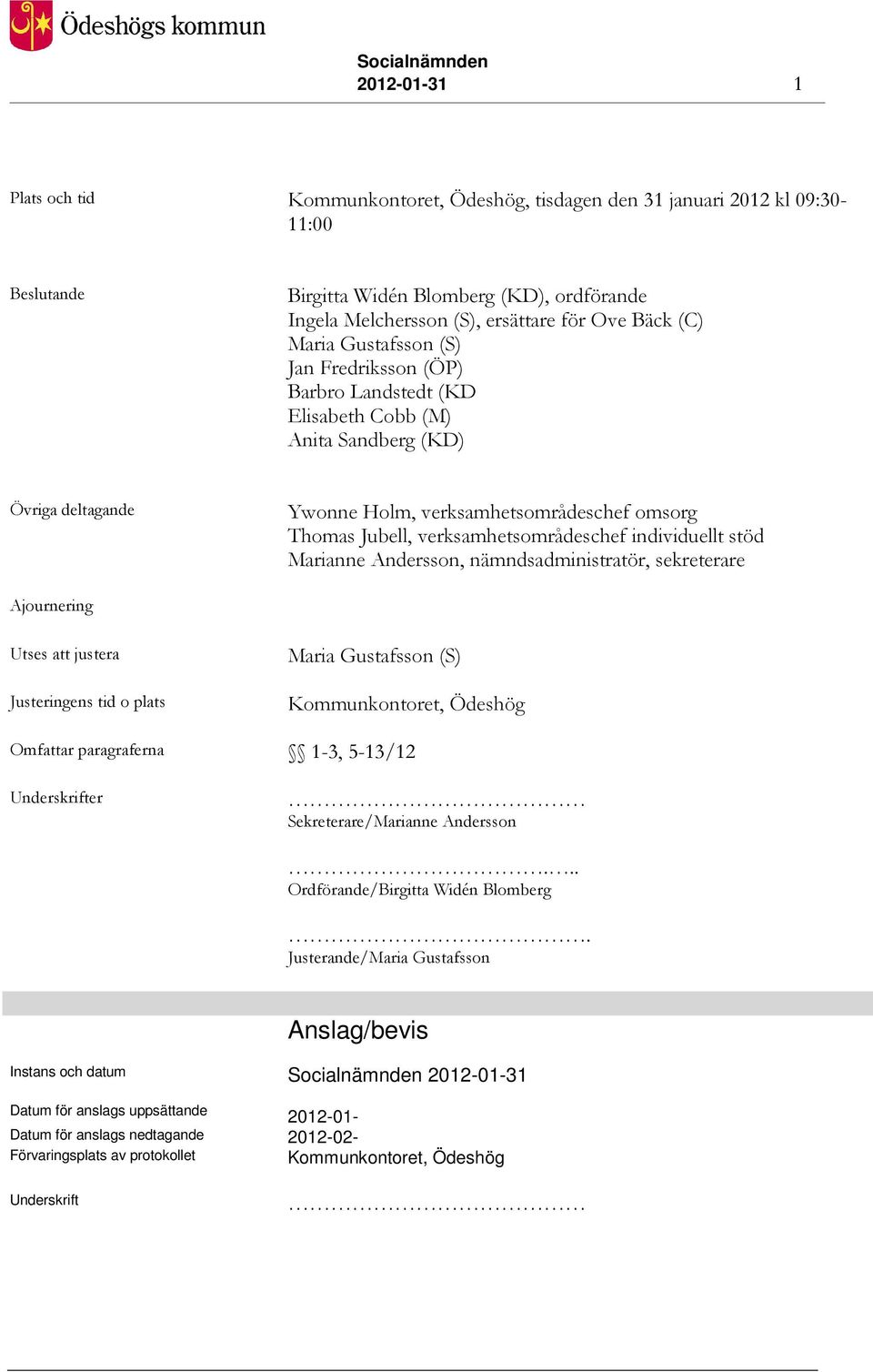 Ödeshögs kommun

Socialnämnden
2012-01-31 1

Plats och tid Kommunkontoret, Ödeshög, tisdagen den 31 januari 2012 kl 09:30-11:00

Beslutande Birgitta Widén Blomberg (KD), ordförande
Ingela Melchersson (S), ersättare för Ove Bäck (C)
Maria Gustafsson (S)
Jan Fredriksson (ÖP)
Barbro Landstedt (KD
Elisabeth Cobb (M)
Anita Sandberg (KD)

Övriga deltagande Ywonne Holm, verksamhetsområdeschef omsorg
Thomas Jubell, verksamhetsområdeschef individuellt stöd
Marianne Andersson, nämndsadministratör, sekreterare

Ajournering

Utses att justera Maria Gustafsson (S)

Justeringens tid o plats Kommunkontoret, Ödeshög

Omfattar paragraferna §§ 1-3, 5-13/12

Underskrifter ……………………………………
Sekreterare/Marianne Andersson

………………………………..…..
Ordförande/Birgitta Widén Blomberg

…………………………………….
Justerande/Maria Gustafsson

Anslag/bevis

Instans och datum Socialnämnden 2012-01-31

Datum för anslags uppsättande 2012-01-
Datum för anslags nedtagande 2012-02-
Förvaringsplats av protokollet Kommunkontoret, Ödeshög

Underskrift ……………………………………